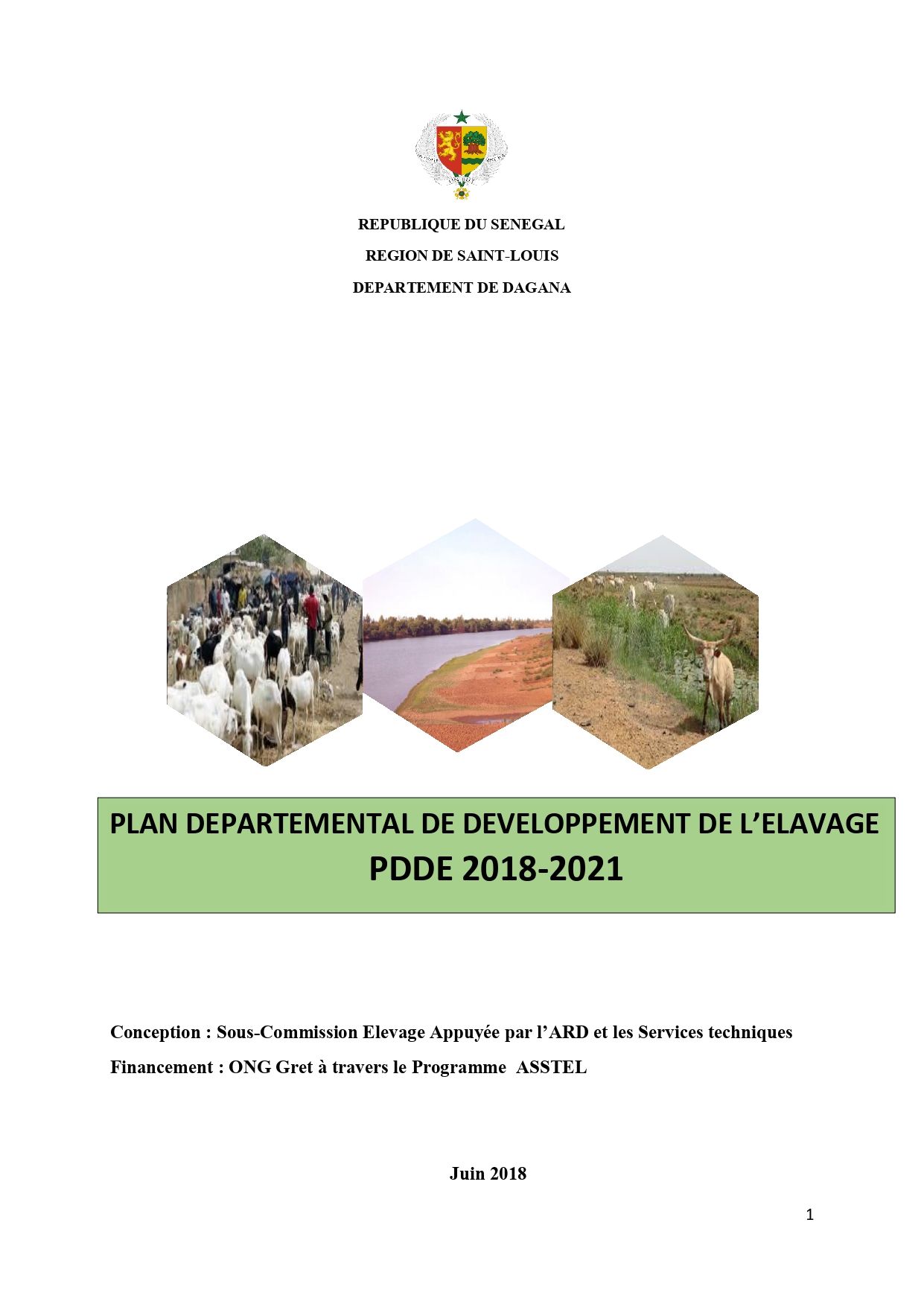 REPUBLIQUE DU SENEGAL

REGION DE SAINT-LOUIS

DEPARTEMENT DE DAGANA

PLAN DEPARTEMENTAL DE DEVELOPPEMENT DE L'ELAVAGE
PDDE 2018-2021

Conception : Sous-Commission Elevage Appuyée par l'ARD et les Services techniques

Financement : ONG Gret à travers le Programme ASSTEL

Juin 2018

1